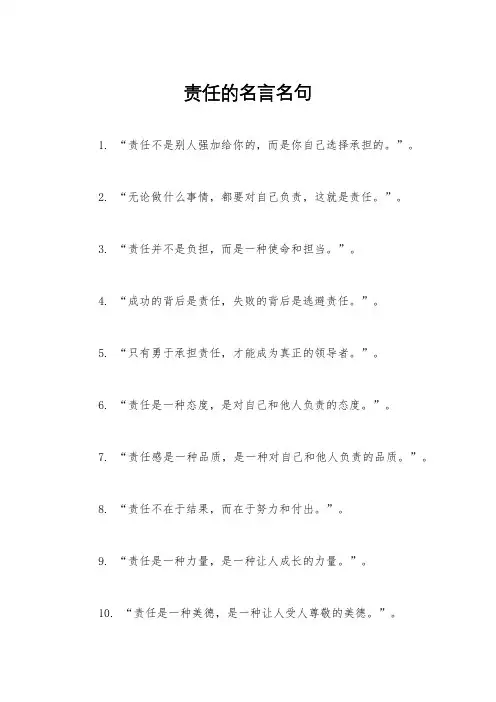 责任的名言名句

1. “责任不是别人强加给你的，而是你自己选择承担的。”。

2. “无论做什么事情，都要对自己负责，这就是责任。”。

3. “责任并不是负担，而是一种使命和担当。”。

4. “成功的背后是责任，失败的背后是逃避责任。”。

5. “只有勇于承担责任，才能成为真正的领导者。”。

6. “责任是一种态度，是对自己和他人负责的态度。”。

7. “责任感是一种品质，是一种对自己和他人负责的品质。”。

8. “责任不在于结果，而在于努力和付出。”。

9. “责任是一种力量，是一种让人成长的力量。”。

10. “责任是一种美德，是一种让人受人尊敬的美德。”。